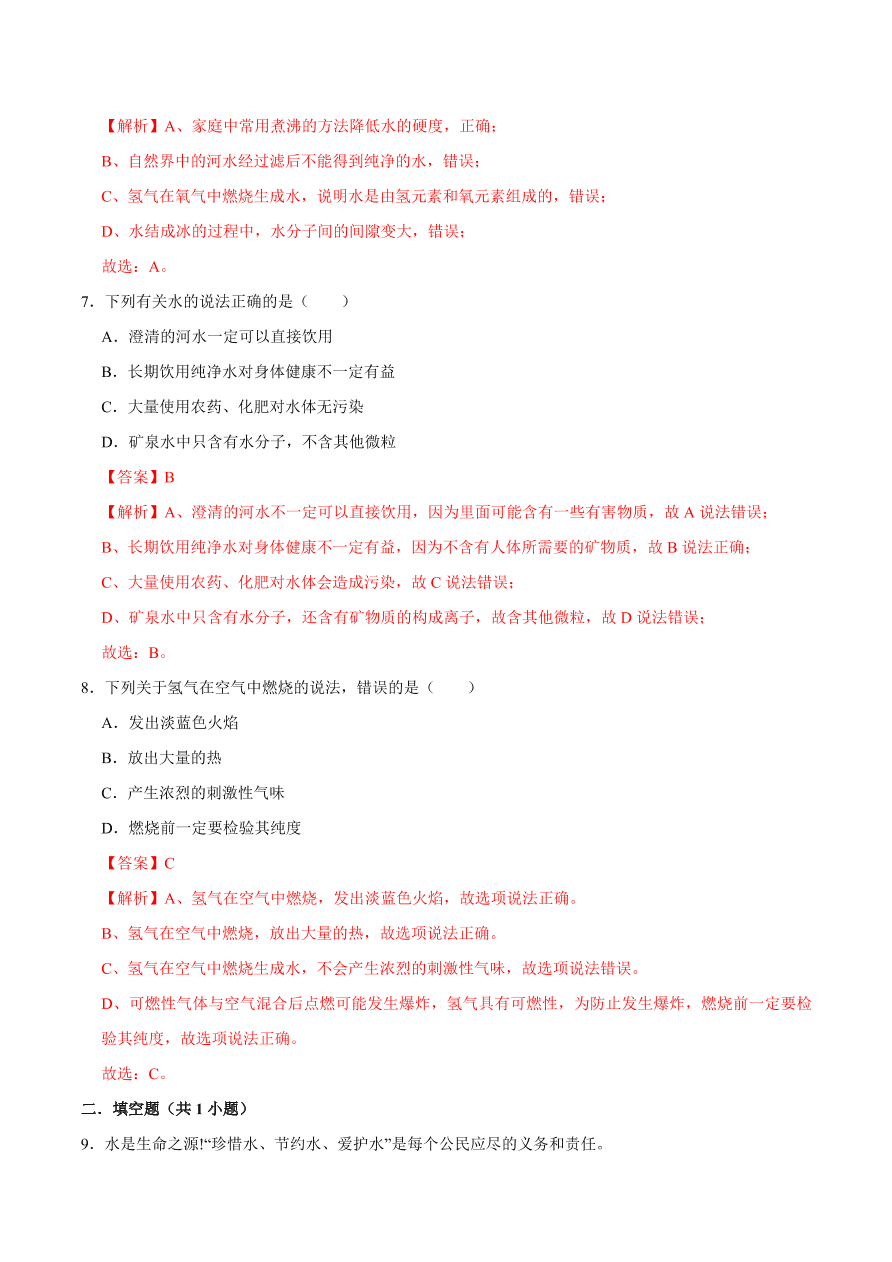 【解析】A、家庭中常用煮沸的方法降低水的硬度，正确；

B、自然界中的河水经过滤后不能得到纯净的水，错误；

C、氢气在氧气中燃烧生成水，说明水是由氢元素和氧元素组成的，错误；

D、水结成冰的过程中，水分子间的间隙变大，错误；

故选：A。

7．下列有关水的说法正确的是（　　）

A．澄清的河水一定可以直接饮用

B．长期饮用纯净水对身体健康不一定有益

C．大量使用农药、化肥对水体无污染

D．矿泉水中只含有水分子，不含其他微粒

【答案】B

【解析】A、澄清的河水不一定可以直接饮用，因为里面可能含有一些有害物质，故 A 说法错误；

B、长期饮用纯净水对身体健康不一定有益，因为不含有人体所需要的矿物质，故 B 说法正确；

C、大量使用农药、化肥对水体会造成污染，故 C 说法错误；

D、矿泉水中只含有水分子，还含有矿物质的构成离子，故含其他微粒，故 D 说法错误；

故选：B。

8．下列关于氢气在空气中燃烧的说法，错误的是（　　）

A．发出淡蓝色火焰

B．放出大量的热

C．产生浓烈的刺激性气味

D．燃烧前一定要检验其纯度

【答案】C

【解析】A、氢气在空气中燃烧，发出淡蓝色火焰，故选项说法正确。

B、氢气在空气中燃烧，放出大量的热，故选项说法正确。

C、氢气在空气中燃烧生成水，不会产生浓烈的刺激性气味，故选项说法错误。

D、可燃性气体与空气混合后点燃可能发生爆炸，氢气具有可燃性，为防止发生爆炸，燃烧前一定要检验其纯度，故选项说法正确。

故选：C。

二．填空题（共 1 小题）

9．水是生命之源!“珍惜水、节约水、爱护水”是每个公民应尽的义务和责任。